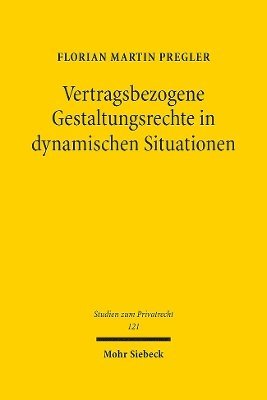 FLORIAN MARTIN PREGLER

Vertragsbezogene Gestaltungsrechte in dynamischen Situationen

Studien zum Privatrecht
121

Mohr Siebeck